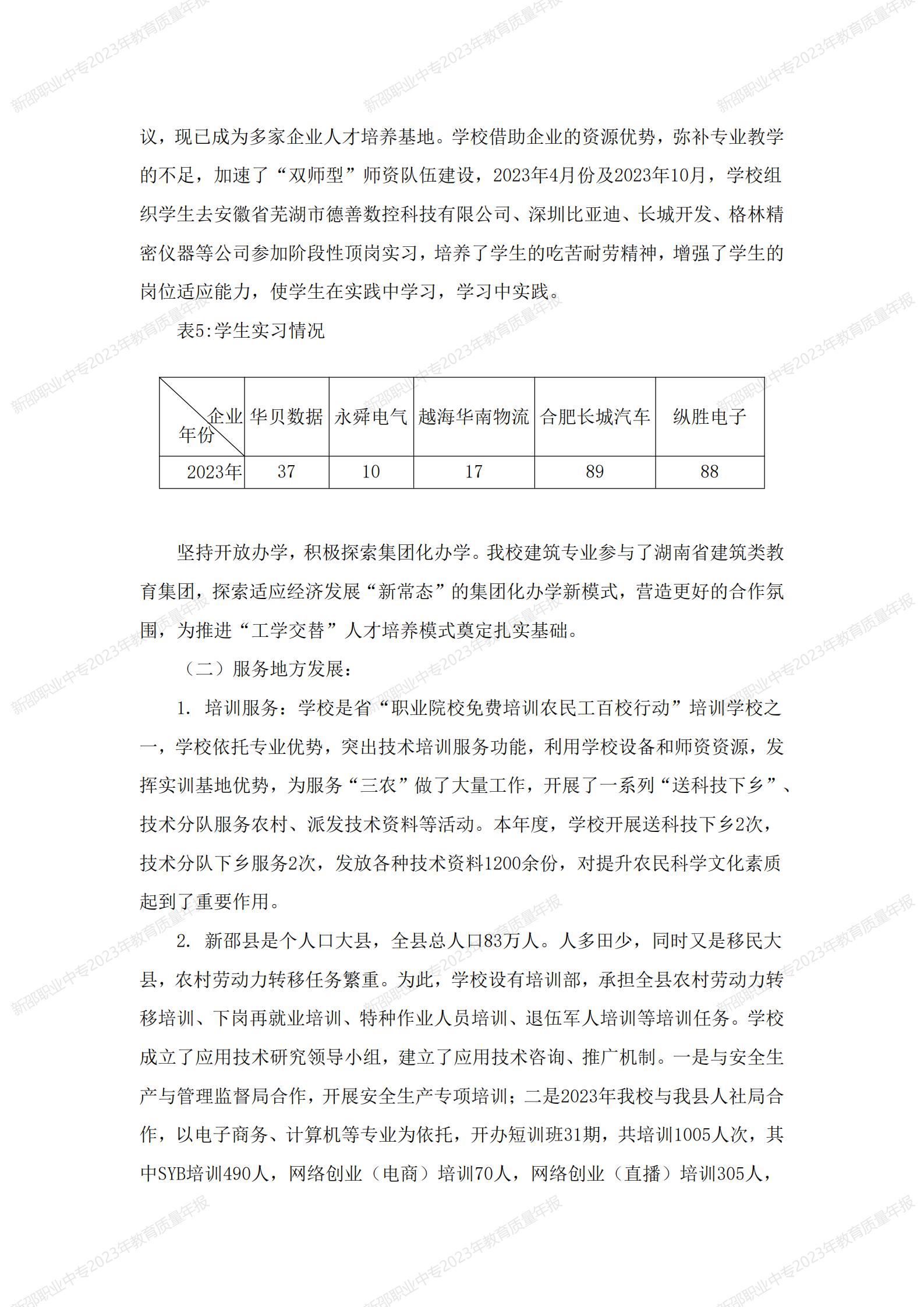 新邵职业中专2023年教育质量年报

议，现已成为多家企业人才培养基地。学校借助企业的资源优势，弥补专业教学的不足，加速了“双师型”师资队伍建设，2023年4月份及2023年10月，学校组织学生去安徽省芜湖市德善数控科技有限公司、深圳比亚迪、长城开发、格林精密仪器等公司参加阶段性顶岗实习，培养了学生的吃苦耐劳精神，增强了学生的岗位适应能力，使学生在实践中学习，学习中实践。

表5:学生实习情况

| 企业 年份 | 华贝数据 | 永舜电气 | 越海华南物流 | 合肥长城汽车 | 纵胜电子 |
|---|---|---|---|---|---|
| 2023年 | 37 | 10 | 17 | 89 | 88 |

坚持开放办学，积极探索集团化办学。我校建筑专业参与了湖南省建筑类教育集团，探索适应经济发展“新常态”的集团化办学新模式，营造更好的合作氛围，为推进“工学交替”人才培养模式奠定扎实基础。

（二）服务地方发展：

1. 培训服务：学校是省“职业院校免费培训农民工百校行动”培训学校之一，学校依托专业优势，突出技术培训服务功能，利用学校设备和师资资源，发挥实训基地优势，为服务“三农”做了大量工作，开展了一系列“送科技下乡”、技术分队服务农村、派发技术资料等活动。本年度，学校开展送科技下乡2次，技术分队下乡服务2次，发放各种技术资料1200余份，对提升农民科学文化素质起到了重要作用。

2. 新邵县是个人口大县，全县总人口83万人。人多田少，同时又是移民大县，农村劳动力转移任务繁重。为此，学校设有培训部，承担全县农村劳动力转移培训、下岗再就业培训、特种作业人员培训、退伍军人培训等培训任务。学校成立了应用技术研究领导小组，建立了应用技术咨询、推广机制。一是与安全生产与管理监督局合作，开展安全生产专项培训；二是2023年我校与我县人社局合作，以电子商务、计算机等专业为依托，开办短训班31期，共培训1005人次，其中SYB培训490人，网络创业（电商）培训70人，网络创业（直播）培训305人，